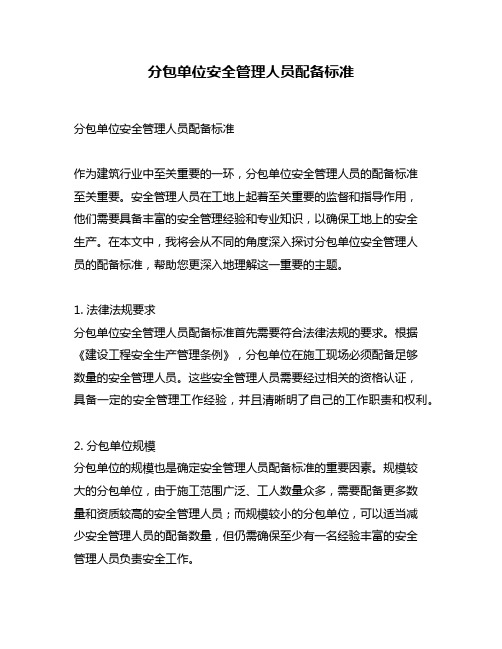 分包单位安全管理人员配备标准

分包单位安全管理人员配备标准

作为建筑行业中至关重要的一环，分包单位安全管理人员的配备标准至关重要。安全管理人员在工地上起着至关重要的监督和指导作用，他们需要具备丰富的安全管理经验和专业知识，以确保工地上的安全生产。在本文中，我将会从不同的角度深入探讨分包单位安全管理人员的配备标准，帮助您更深入地理解这一重要的主题。

1. 法律法规要求
分包单位安全管理人员配备标准首先需要符合法律法规的要求。根据《建设工程安全生产管理条例》，分包单位在施工现场必须配备足够数量的安全管理人员。这些安全管理人员需要经过相关的资格认证，具备一定的安全管理工作经验，并且清晰明了自己的工作职责和权利。

2. 分包单位规模
分包单位的规模也是确定安全管理人员配备标准的重要因素。规模较大的分包单位，由于施工范围广泛、工人数量众多，需要配备更多数量和资质较高的安全管理人员；而规模较小的分包单位，可以适当减少安全管理人员的配备数量，但仍需确保至少有一名经验丰富的安全管理人员负责安全工作。